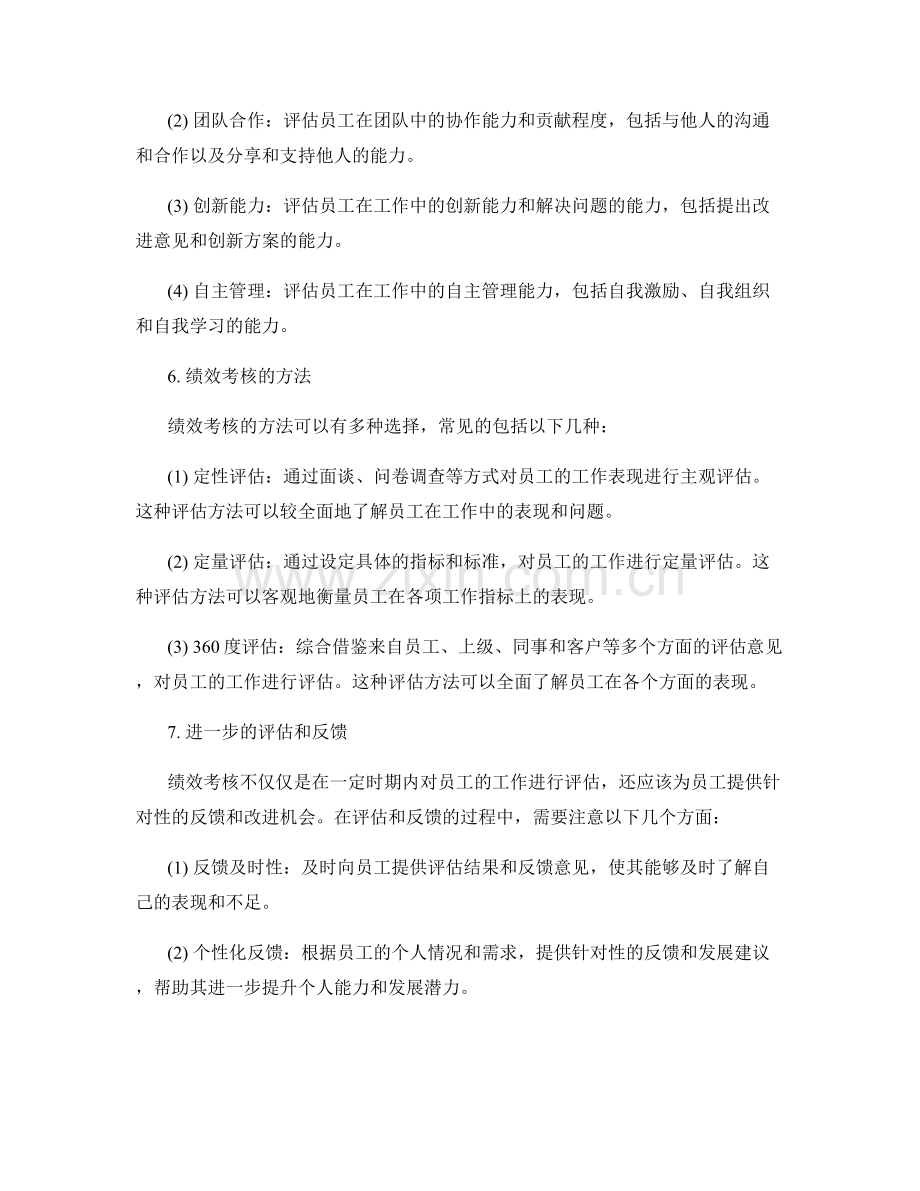 (2)团队合作：评估员工在团队中的协作能力和贡献程度，包括与他人的沟通和合作以及分享和支持他人的能力。

(3)创新能力：评估员工在工作中的创新能力和解决问题的能力，包括提出改进意见和创新方案的能力。

(4)自主管理：评估员工在工作中的自主管理能力，包括自我激励、自我组织和自我学习的能力。

6.绩效考核的方法

绩效考核的方法可以有多种选择，常见的包括以下几种：

(1)定性评估：通过面谈、问卷调查等方式对员工的工作表现进行主观评估。这种评估方法可以较全面地了解员工在工作中的表现和问题。

(2)定量评估：通过设定具体的指标和标准，对员工的工作进行定量评估。这种评估方法可以客观地衡量员工在各项工作指标上的表现。

(3)360度评估：综合借鉴来自员工、上级、同事和客户等多个方面的评估意见，对员工的工作进行评估。这种评估方法可以全面了解员工在各个方面的表现。

7.进一步的评估和反馈

绩效考核不仅仅是在一定时期内对员工的工作进行评估，还应该为员工提供针对性的反馈和改进机会。在评估和反馈的过程中，需要注意以下几个方面：

(1)反馈及时性：及时向员工提供评估结果和反馈意见，使其能够及时了解自己的表现和不足。

(2)个性化反馈：根据员工的个人情况和需求，提供针对性的反馈和发展建议，帮助其进一步提升个人能力和发展潜力。

www.zixin.com.cn